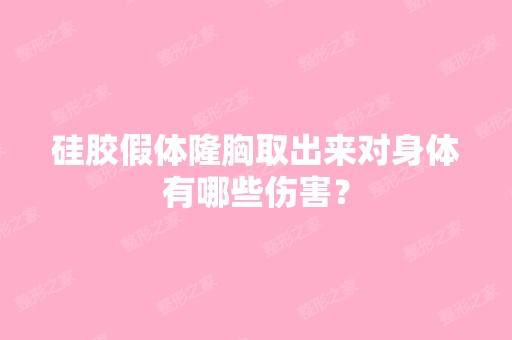 硅胶假体隆胸取出来对身体有哪些伤害？

整形之家